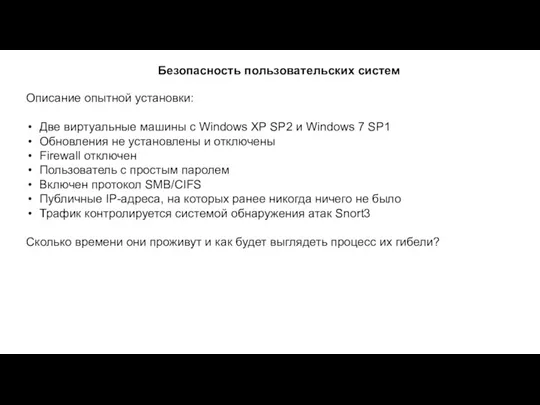 Безопасность пользовательских систем

Описание опытной установки:

• Две виртуальные машины с Windows XP SP2 и Windows 7 SP1
• Обновления не установлены и отключены
• Firewall отключен
• Пользователь с простым паролем
• Включен протокол SMB/CIFS
• Публичные IP-адреса, на которых ранее никогда ничего не было
• Трафик контролируется системой обнаружения атак Snort3

Сколько времени они проживут и как будет выглядеть процесс их гибели?